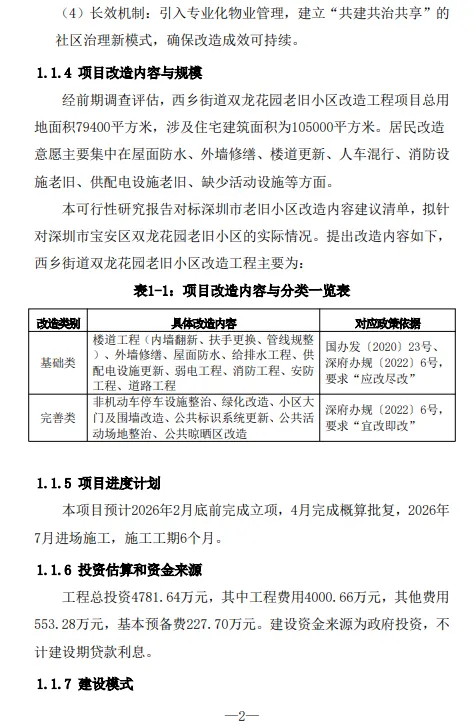 （4）长效机制：引入专业化物业管理，建立“共建共治共享”的社区治理新模式，确保改造成效可持续。

1.1.4 项目改造内容与规模

经前期调查评估，西乡街道双龙花园老旧小区改造工程项目总用地面积79400平方米，涉及住宅建筑面积为105000平方米。居民改造意愿主要集中在屋面防水、外墙修缮、楼道更新、人车混行、消防设施老旧、供配电设施老旧、缺少活动设施等方面。

本可行性研究报告对标深圳市老旧小区改造内容建议清单，拟针对深圳市宝安区双龙花园老旧小区的实际情况。提出改造内容如下，西乡街道双龙花园老旧小区改造工程主要为：

表1-1：项目改造内容与分类一览表

| 改造类别 | 具体改造内容 | 对应政策依据 |
|---|---|---|
| 基础类 | 楼道工程（内墙翻新、扶手更换、管线规整）、外墙修缮、屋面防水、给排水工程、供配电设施更新、弱电工程、消防工程、安防工程、道路工程 | 国办发〔2020〕23号、深府办规〔2022〕6号，要求“应改尽改” |
| 完善类 | 非机动车停车设施整治、绿化改造、小区大门及围墙改造、公共标识系统更新、公共活动场地整治、公共晾晒区改造 | 深府办规〔2022〕6号，要求“宜改即改” |

1.1.5 项目进度计划

本项目预计2026年2月底前完成立项，4月完成概算批复，2026年7月进场施工，施工工期6个月。

1.1.6 投资估算和资金来源

工程总投资4781.64万元，其中工程费用4000.66万元，其他费用553.28万元，基本预备费227.70万元。建设资金来源为政府投资，不计建设期贷款利息。

1.1.7 建设模式

—2—